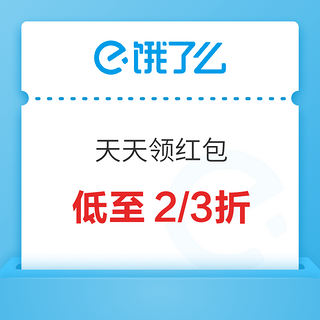 饿了么

天天领红包

低至 2/3折